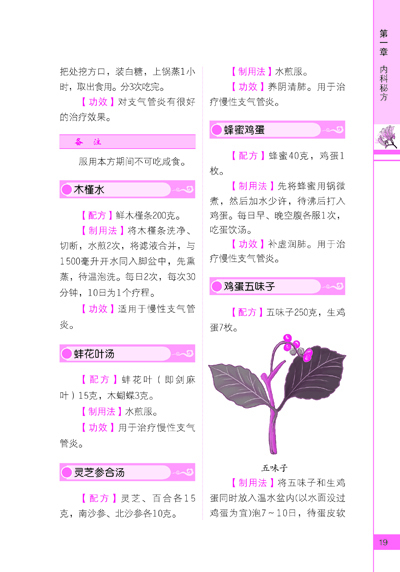 第一章 内科秘方

把处挖方口，装白糖，上锅蒸1小时，取出食用。分3次吃完。

【功效】对支气管炎有很好的治疗效果。

备注

服用本方期间不可吃咸食。

木槿水

【配方】鲜木槿条200克。

【制用法】将木槿条洗净、切断，水煎2次，将滤液合并，与1500毫升开水同入脚盆中，先熏蒸，待温泡洗。每日2次，每次30分钟，10日为1个疗程。

【功效】适用于慢性支气管炎。

蚌花叶汤

【配方】蚌花叶（即剑麻叶）15克，木蝴蝶3克。

【制用法】水煎服。

【功效】用于治疗慢性支气管炎。

灵芝参合汤

【配方】灵芝、百合各15克，南沙参、北沙参各10克。

【制用法】水煎服。

【功效】养阴清肺。用于治疗慢性支气管炎。

蜂蜜鸡蛋

【配方】蜂蜜40克，鸡蛋1枚。

【制用法】先将蜂蜜用锅微煮，然后加水少许，待沸后打入鸡蛋。每日早、晚空腹各服1次，吃蛋饮汤。

【功效】补虚润肺。用于治疗慢性支气管炎。

鸡蛋五味子

【配方】五味子250克，生鸡蛋7枚。

五味子

【制用法】将五味子和生鸡蛋同时放入温水盆内(以水面没过鸡蛋为宜)泡7～10日，待蛋皮软

19